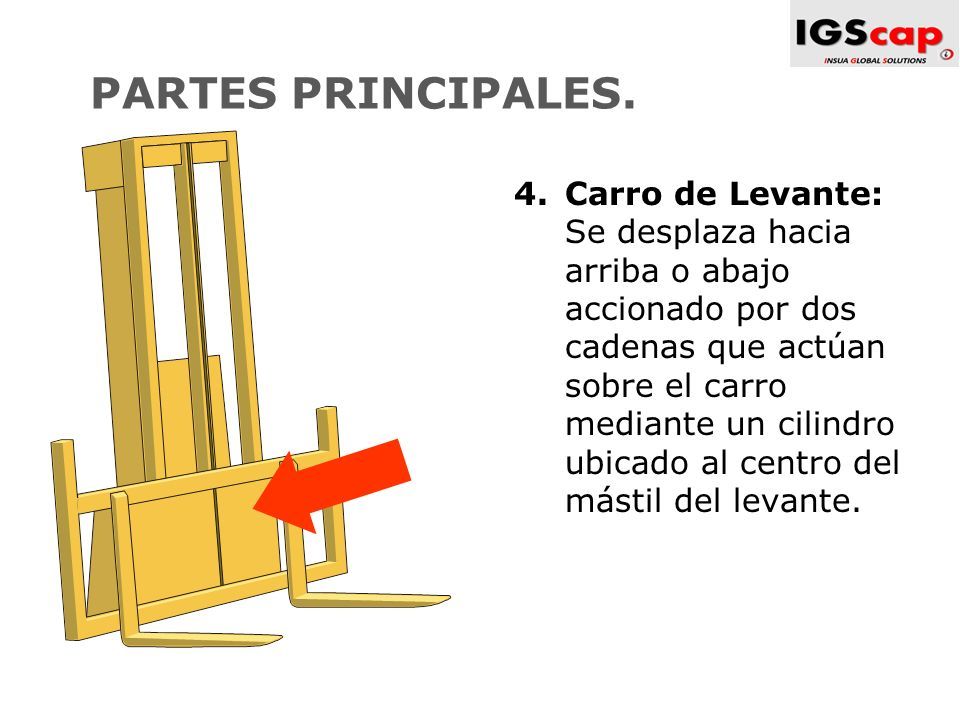 IGScap
INSUA GLOBAL SOLUTIONS

PARTES PRINCIPALES.

4. Carro de Levante: Se desplaza hacia arriba o abajo accionado por dos cadenas que actúan sobre el carro mediante un cilindro ubicado al centro del mástil del levante.